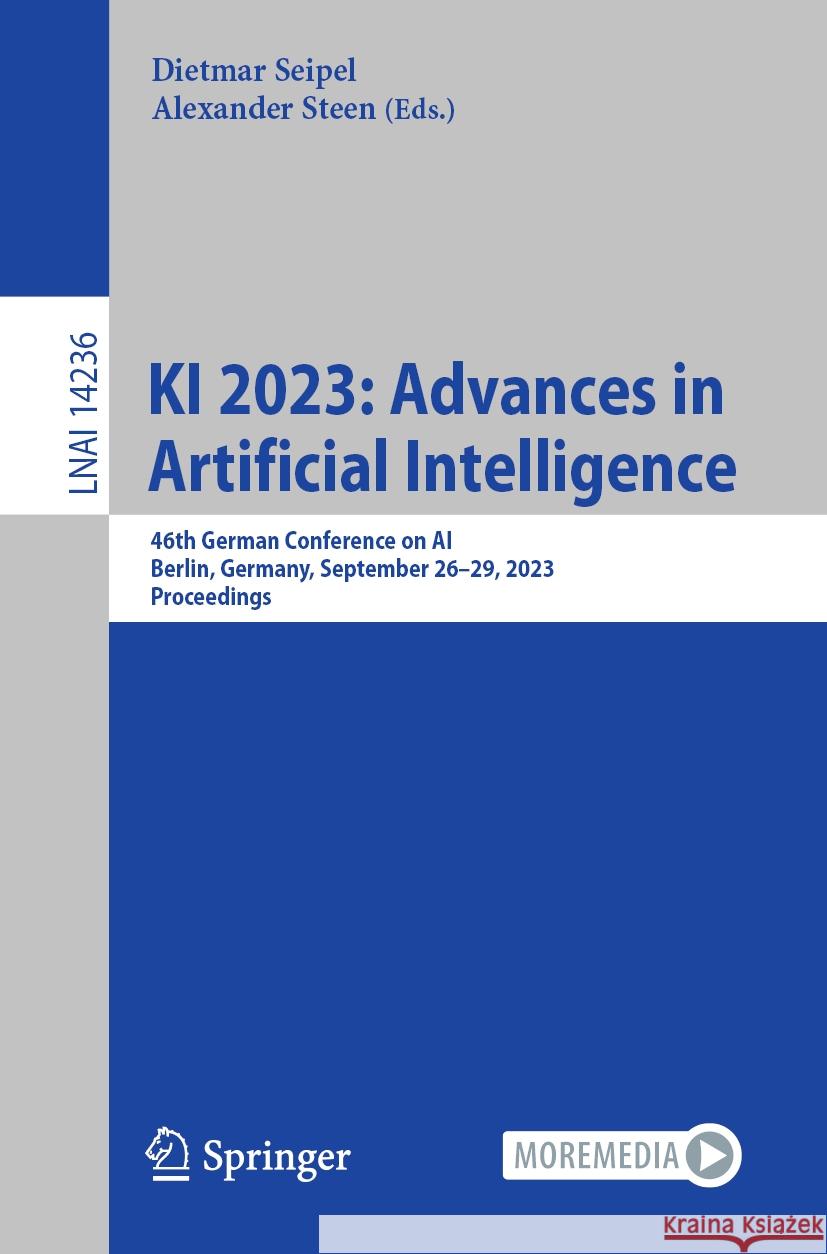 Dietmar Seipel
Alexander Steen (Eds.)

LNAI 14236

KI 2023: Advances in Artificial Intelligence

46th German Conference on AI
Berlin, Germany, September 26–29, 2023
Proceedings

Springer

MOREMEDIA